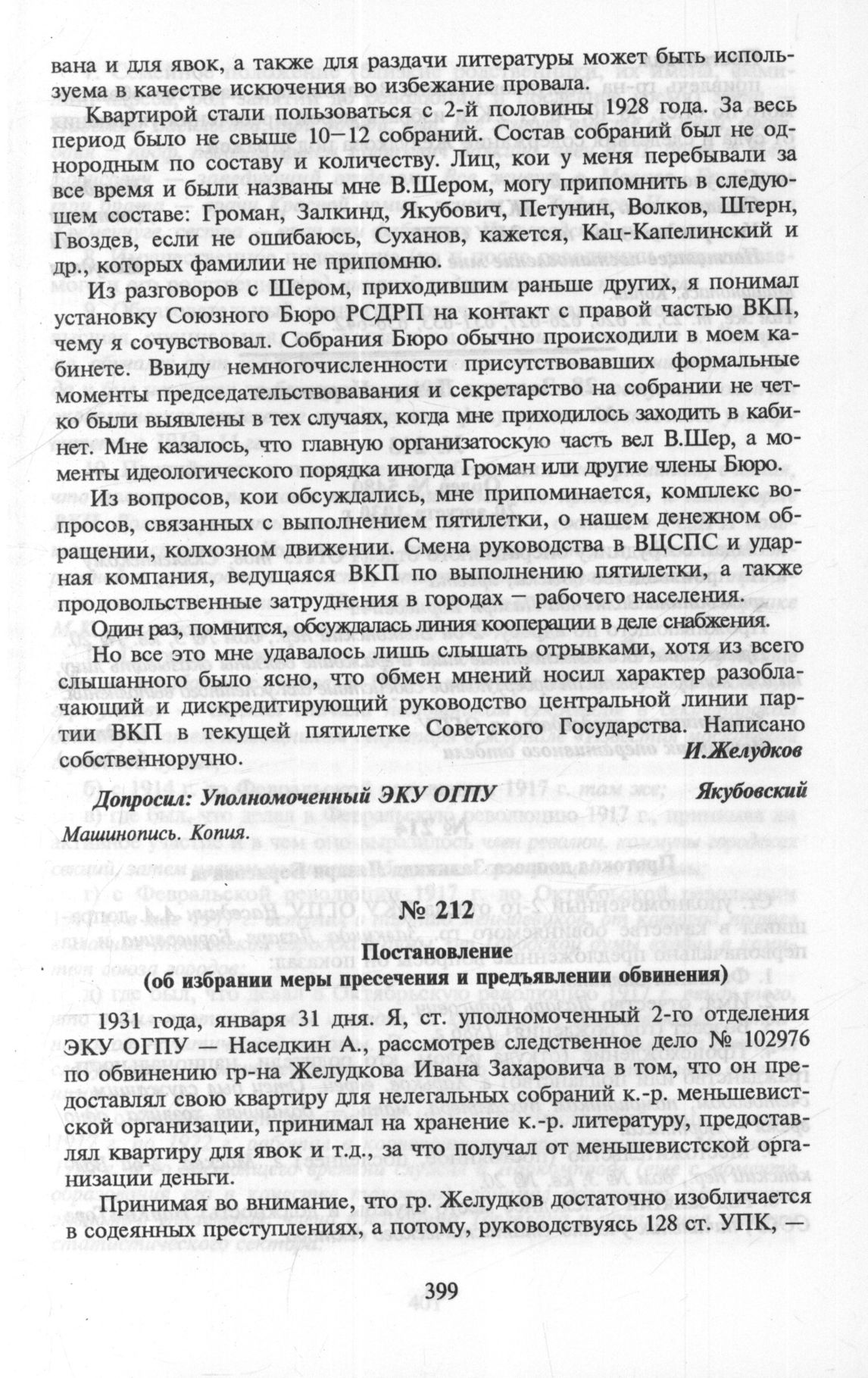 вана и для явок, а также для раздачи литературы может быть используема в качестве искючения во избежание провала.

Квартирой стали пользоваться с 2-й половины 1928 года. За весь период было не свыше 10—12 собраний. Состав собраний был не однородным по составу и количеству. Лиц, кои у меня перебывали за все время и были названы мне В.Шером, могу припомнить в следующем составе: Громан, Залкинд, Якубович, Петунин, Волков, Штерн, Гвоздев, если не ошибаюсь, Суханов, кажется, Кац-Капелинский и др., которых фамилии не припомню.

Из разговоров с Шером, приходившим раньше других, я понимал установку Союзного Бюро РСДРП на контакт с правой частью ВКП, чему я сочувствовал. Собрания Бюро обычно происходили в моем кабинете. Ввиду немногочисленности присутствовавших формальные моменты председательствовавания и секретарство на собрании не четко были выявлены в тех случаях, когда мне приходилось заходить в кабинет. Мне казалось, что главную организатоскую часть вел В.Шер, а моменты идеологического порядка иногда Громан или другие члены Бюро.

Из вопросов, кои обсуждались, мне припоминается, комплекс вопросов, связанных с выполнением пятилетки, о нашем денежном обращении, колхозном движении. Смена руководства в ВЦСПС и ударная компания, ведущаяся ВКП по выполнению пятилетки, а также продовольственные затруднения в городах — рабочего населения.

Один раз, помнится, обсуждалась линия кооперации в деле снабжения.

Но все это мне удавалось лишь слышать отрывками, хотя из всего слышанного было ясно, что обмен мнений носил характер разоблачающий и дискредитирующий руководство центральной линии партии ВКП в текущей пятилетке Советского Государства. Написано собственноручно. И.Желудков

Допросил: Уполномоченный ЭКУ ОГПУ Якубовский
Машинопись. Копия.

№ 212

Постановление
(об избрании меры пресечения и предъявлении обвинения)

1931 года, января 31 дня. Я, ст. уполномоченный 2-го отделения ЭКУ ОГПУ — Наседкин А., рассмотрев следственное дело № 102976 по обвинению гр-на Желудкова Ивана Захаровича в том, что он предоставлял свою квартиру для нелегальных собраний к.-р. меньшевистской организации, принимал на хранение к.-р. литературу, предоставлял квартиру для явок и т.д., за что получал от меньшевистской организации деньги.

Принимая во внимание, что гр. Желудков достаточно изобличается в содеянных преступлениях, а потому, руководствуясь 128 ст. УПК, —

399